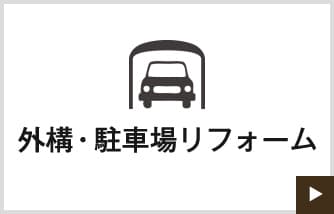 外構・駐車場リフォーム